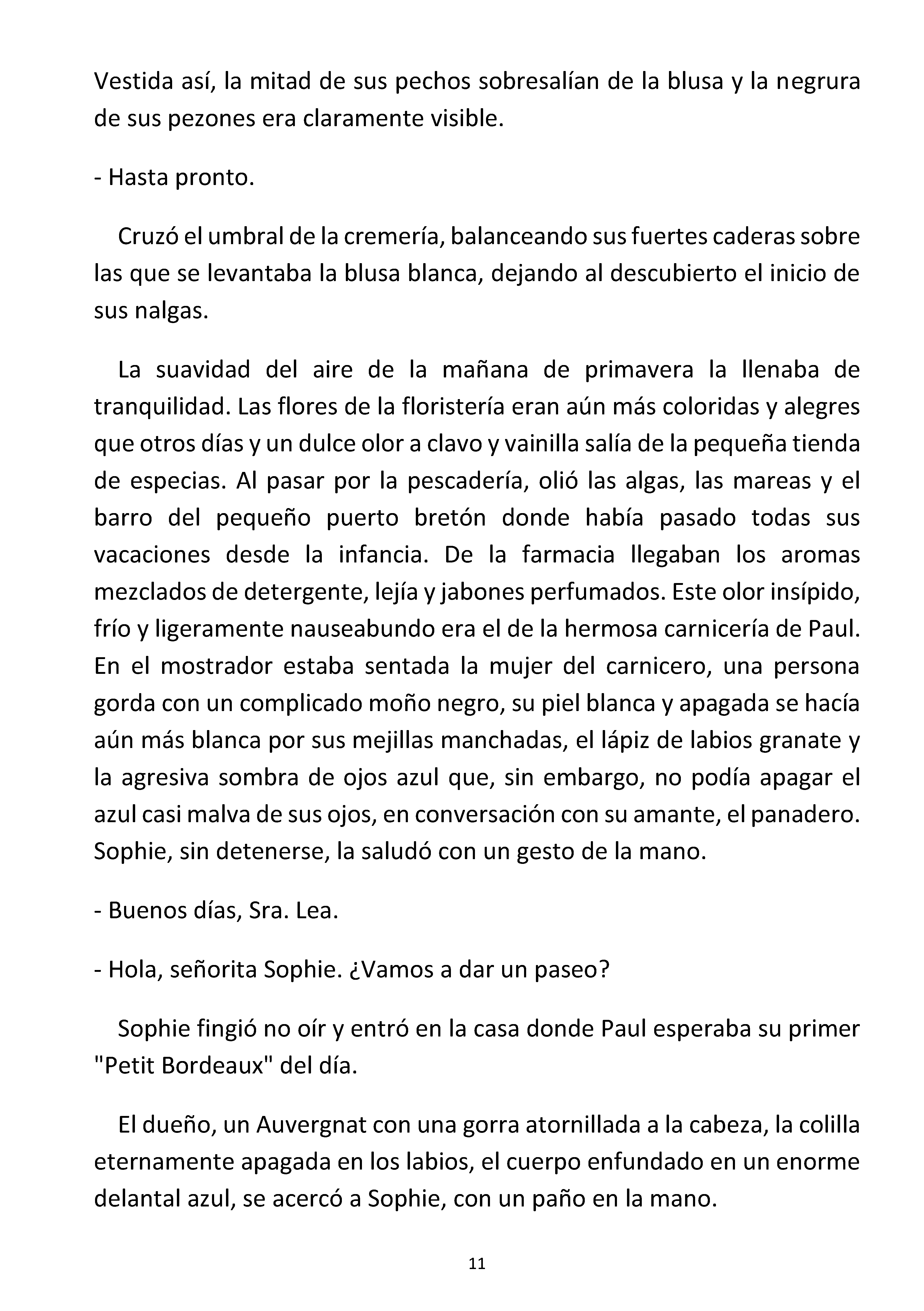 Vestida así, la mitad de sus pechos sobresalían de la blusa y la negrura de sus pezones era claramente visible.

- Hasta pronto.

Cruzó el umbral de la cremería, balanceando sus fuertes caderas sobre las que se levantaba la blusa blanca, dejando al descubierto el inicio de sus nalgas.

La suavidad del aire de la mañana de primavera la llenaba de tranquilidad. Las flores de la floristería eran aún más coloridas y alegres que otros días y un dulce olor a clavo y vainilla salía de la pequeña tienda de especias. Al pasar por la pescadería, olió las algas, las mareas y el barro del pequeño puerto bretón donde había pasado todas sus vacaciones desde la infancia. De la farmacia llegaban los aromas mezclados de detergente, lejía y jabones perfumados. Este olor insípido, frío y ligeramente nauseabundo era el de la hermosa carnicería de Paul. En el mostrador estaba sentada la mujer del carnicero, una persona gorda con un complicado moño negro, su piel blanca y apagada se hacía aún más blanca por sus mejillas manchadas, el lápiz de labios granate y la agresiva sombra de ojos azul que, sin embargo, no podía apagar el azul casi malva de sus ojos, en conversación con su amante, el panadero. Sophie, sin detenerse, la saludó con un gesto de la mano.

- Buenos días, Sra. Lea.

- Hola, señorita Sophie. ¿Vamos a dar un paseo?

Sophie fingió no oír y entró en la casa donde Paul esperaba su primer "Petit Bordeaux" del día.

El dueño, un Auvergnat con una gorra atornillada a la cabeza, la colilla eternamente apagada en los labios, el cuerpo enfundado en un enorme delantal azul, se acercó a Sophie, con un paño en la mano.

11